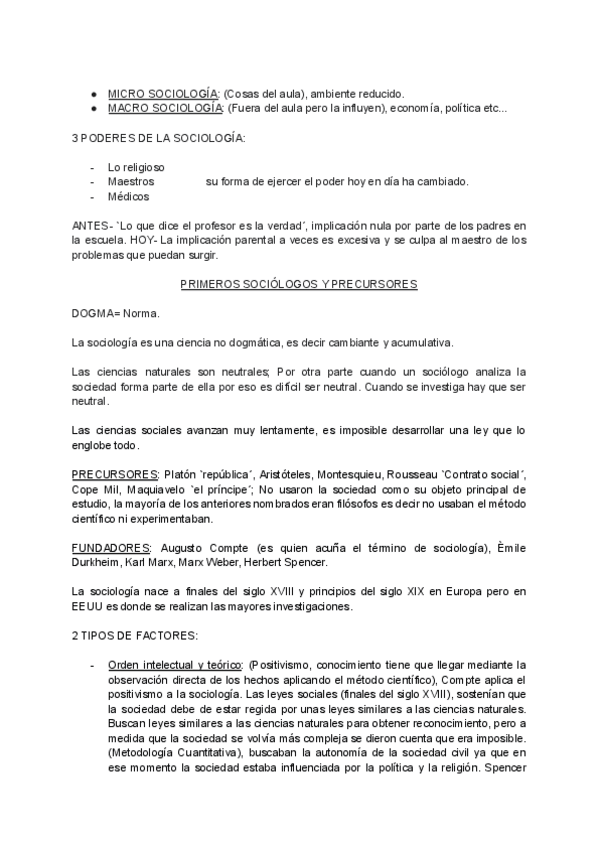 ● MICRO SOCIOLOGÍA: (Cosas del aula), ambiente reducido.
● MACRO SOCIOLOGÍA: (Fuera del aula pero la influyen), economía, política etc...

3 PODERES DE LA SOCIOLOGÍA:

- Lo religioso
- Maestros su forma de ejercer el poder hoy en día ha cambiado.
- Médicos

ANTES- `Lo que dice el profesor es la verdad´, implicación nula por parte de los padres en la escuela. HOY- La implicación parental a veces es excesiva y se culpa al maestro de los problemas que puedan surgir.

PRIMEROS SOCIÓLOGOS Y PRECURSORES

DOGMA= Norma.

La sociología es una ciencia no dogmática, es decir cambiante y acumulativa.

Las ciencias naturales son neutrales; Por otra parte cuando un sociólogo analiza la sociedad forma parte de ella por eso es difícil ser neutral. Cuando se investiga hay que ser neutral.

Las ciencias sociales avanzan muy lentamente, es imposible desarrollar una ley que lo englobe todo.

PRECURSORES: Platón `república´, Aristóteles, Montesquieu, Rousseau `Contrato social´, Cope Mil, Maquiavelo `el príncipe´; No usaron la sociedad como su objeto principal de estudio, la mayoría de los anteriores nombrados eran filósofos es decir no usaban el método científico ni experimentaban.

FUNDADORES: Augusto Compte (es quien acuña el término de sociología), Èmile Durkheim, Karl Marx, Marx Weber, Herbert Spencer.

La sociología nace a finales del siglo XVIII y principios del siglo XIX en Europa pero en EEUU es donde se realizan las mayores investigaciones.

2 TIPOS DE FACTORES:

- Orden intelectual y teórico: (Positivismo, conocimiento tiene que llegar mediante la observación directa de los hechos aplicando el método científico), Compte aplica el positivismo a la sociología. Las leyes sociales (finales del siglo XVIII), sostenían que la sociedad debe de estar regida por unas leyes similares a las ciencias naturales. Buscan leyes similares a las ciencias naturales para obtener reconocimiento, pero a medida que la sociedad se volvía más compleja se dieron cuenta que era imposible. (Metodología Cuantitativa), buscaban la autonomía de la sociedad civil ya que en ese momento la sociedad estaba influenciada por la política y la religión. Spencer